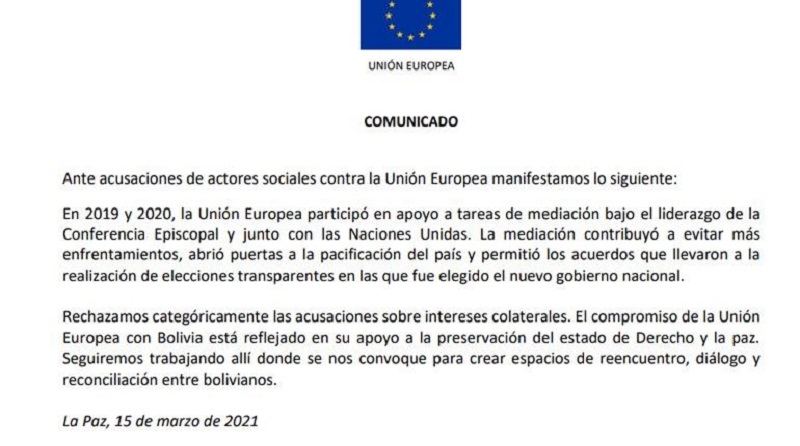 UNIÓN EUROPEA

COMUNICADO

Ante acusaciones de actores sociales contra la Unión Europea manifestamos lo siguiente:

En 2019 y 2020, la Unión Europea participó en apoyo a tareas de mediación bajo el liderazgo de la Conferencia Episcopal y junto con las Naciones Unidas. La mediación contribuyó a evitar más enfrentamientos, abrió puertas a la pacificación del país y permitió los acuerdos que llevaron a la realización de elecciones transparentes en las que fue elegido el nuevo gobierno nacional.

Rechazamos categóricamente las acusaciones sobre intereses colaterales. El compromiso de la Unión Europea con Bolivia está reflejado en su apoyo a la preservación del estado de Derecho y la paz. Seguiremos trabajando allí donde se nos convoque para crear espacios de reencuentro, diálogo y reconciliación entre bolivianos.

La Paz, 15 de marzo de 2021